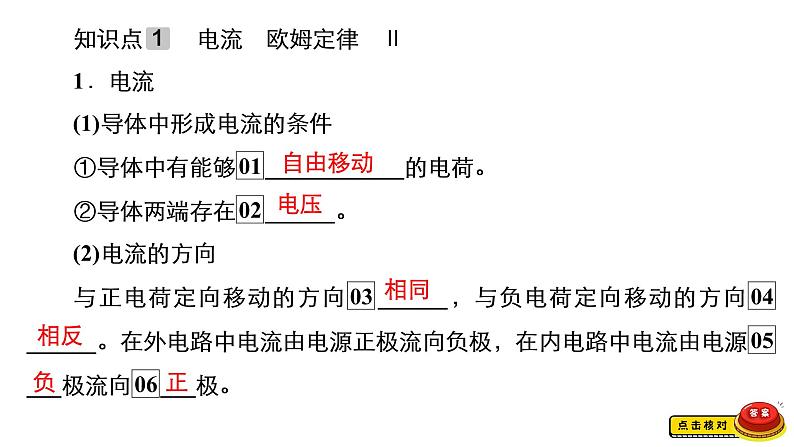 知识点1 电流 欧姆定律 Ⅱ

1．电流

(1)导体中形成电流的条件

①导体中有能够01自由移动的电荷。

②导体两端存在02电压。

(2)电流的方向

与正电荷定向移动的方向03相同，与负电荷定向移动的方向04相反。在外电路中电流由电源正极流向负极，在内电路中电流由电源05负极流向06正极。

点击核对 答案